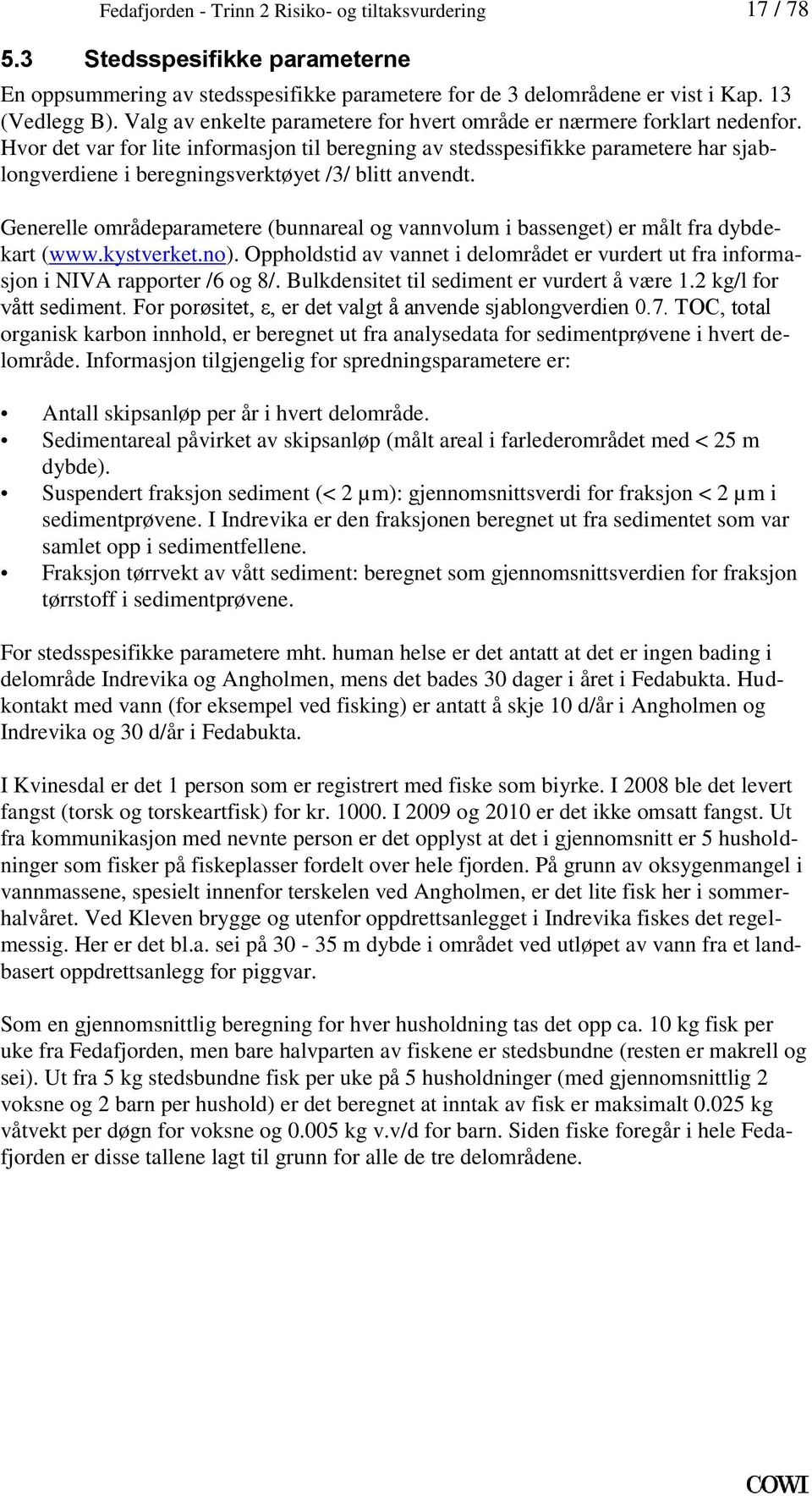 Fedafjorden - Trinn 2 Risiko- og tiltaksvurdering 17 / 78

5.3 Stedsspesifikke parameterne

En oppsummering av stedsspesifikke parametere for de 3 delområdene er vist i Kap. 13 (Vedlegg B). Valg av enkelte parametere for hvert område er nærmere forklart nedenfor. Hvor det var for lite informasjon til beregning av stedsspesifikke parametere har sjablongverdiene i beregningsverktøyet /3/ blitt anvendt.

Generelle områdeparametere (bunnareal og vannvolum i bassenget) er målt fra dybdekart (www.kystverket.no). Oppholdstid av vannet i delområdet er vurdert ut fra informasjon i NIVA rapporter /6 og 8/. Bulkdensitet til sediment er vurdert å være 1.2 kg/l for vått sediment. For porøsitet, ε, er det valgt å anvende sjablongverdien 0.7. TOC, total organisk karbon innhold, er beregnet ut fra analysedata for sedimentprøvene i hvert delområde. Informasjon tilgjengelig for spredningsparametere er:

• Antall skipsanløp per år i hvert delområde.
• Sedimentareal påvirket av skipsanløp (målt areal i farlederområdet med < 25 m dybde).
• Suspendert fraksjon sediment (< 2 µm): gjennomsnittsverdi for fraksjon < 2 µm i sedimentprøvene. I Indrevika er den fraksjonen beregnet ut fra sedimentet som var samlet opp i sedimentfellene.
• Fraksjon tørrvekt av vått sediment: beregnet som gjennomsnittsverdien for fraksjon tørrstoff i sedimentprøvene.

For stedsspesifikke parametere mht. human helse er det antatt at det er ingen bading i delområde Indrevika og Angholmen, mens det bades 30 dager i året i Fedabukta. Hudkontakt med vann (for eksempel ved fisking) er antatt å skje 10 d/år i Angholmen og Indrevika og 30 d/år i Fedabukta.

I Kvinesdal er det 1 person som er registrert med fiske som biyrke. I 2008 ble det levert fangst (torsk og torskeartfisk) for kr. 1000. I 2009 og 2010 er det ikke omsatt fangst. Ut fra kommunikasjon med nevnte person er det opplyst at det i gjennomsnitt er 5 husholdninger som fisker på fiskeplasser fordelt over hele fjorden. På grunn av oksygenmangel i vannmassene, spesielt innenfor terskelen ved Angholmen, er det lite fisk her i sommerhalvåret. Ved Kleven brygge og utenfor oppdrettsanlegget i Indrevika fiskes det regelmessig. Her er det bl.a. sei på 30 - 35 m dybde i området ved utløpet av vann fra et landbasert oppdrettsanlegg for piggvar.

Som en gjennomsnittlig beregning for hver husholdning tas det opp ca. 10 kg fisk per uke fra Fedafjorden, men bare halvparten av fiskene er stedsbundne (resten er makrell og sei). Ut fra 5 kg stedsbundne fisk per uke på 5 husholdninger (med gjennomsnittlig 2 voksne og 2 barn per hushold) er det beregnet at inntak av fisk er maksimalt 0.025 kg våtvekt per døgn for voksne og 0.005 kg v.v/d for barn. Siden fiske foregår i hele Fedafjorden er disse tallene lagt til grunn for alle de tre delområdene.

COWI